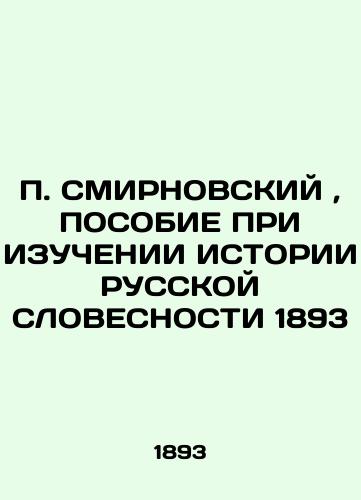 П. СМИРНОВСКИЙ , ПОСОБИЕ ПРИ ИЗУЧЕНИИ ИСТОРИИ РУССКОЙ СЛОВЕСНОСТИ 1893

1893